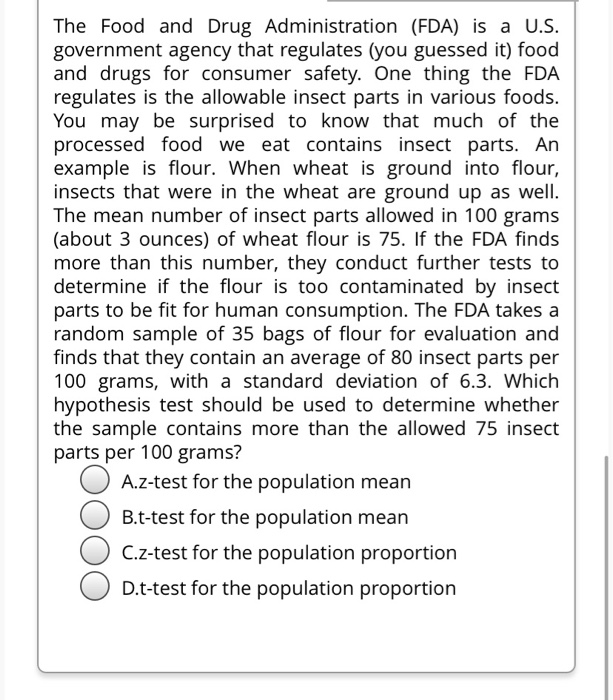 The Food and Drug Administration (FDA) is a U.S. government agency that regulates (you guessed it) food and drugs for consumer safety. One thing the FDA regulates is the allowable insect parts in various foods. You may be surprised to know that much of the processed food we eat contains insect parts. An example is flour. When wheat is ground into flour, insects that were in the wheat are ground up as well. The mean number of insect parts allowed in 100 grams (about 3 ounces) of wheat flour is 75. If the FDA finds more than this number, they conduct further tests to determine if the flour is too contaminated by insect parts to be fit for human consumption. The FDA takes a random sample of 35 bags of flour for evaluation and finds that they contain an average of 80 insect parts per 100 grams, with a standard deviation of 6.3. Which hypothesis test should be used to determine whether the sample contains more than the allowed 75 insect parts per 100 grams?

A.z-test for the population mean

B.t-test for the population mean

C.z-test for the population proportion

D.t-test for the population proportion